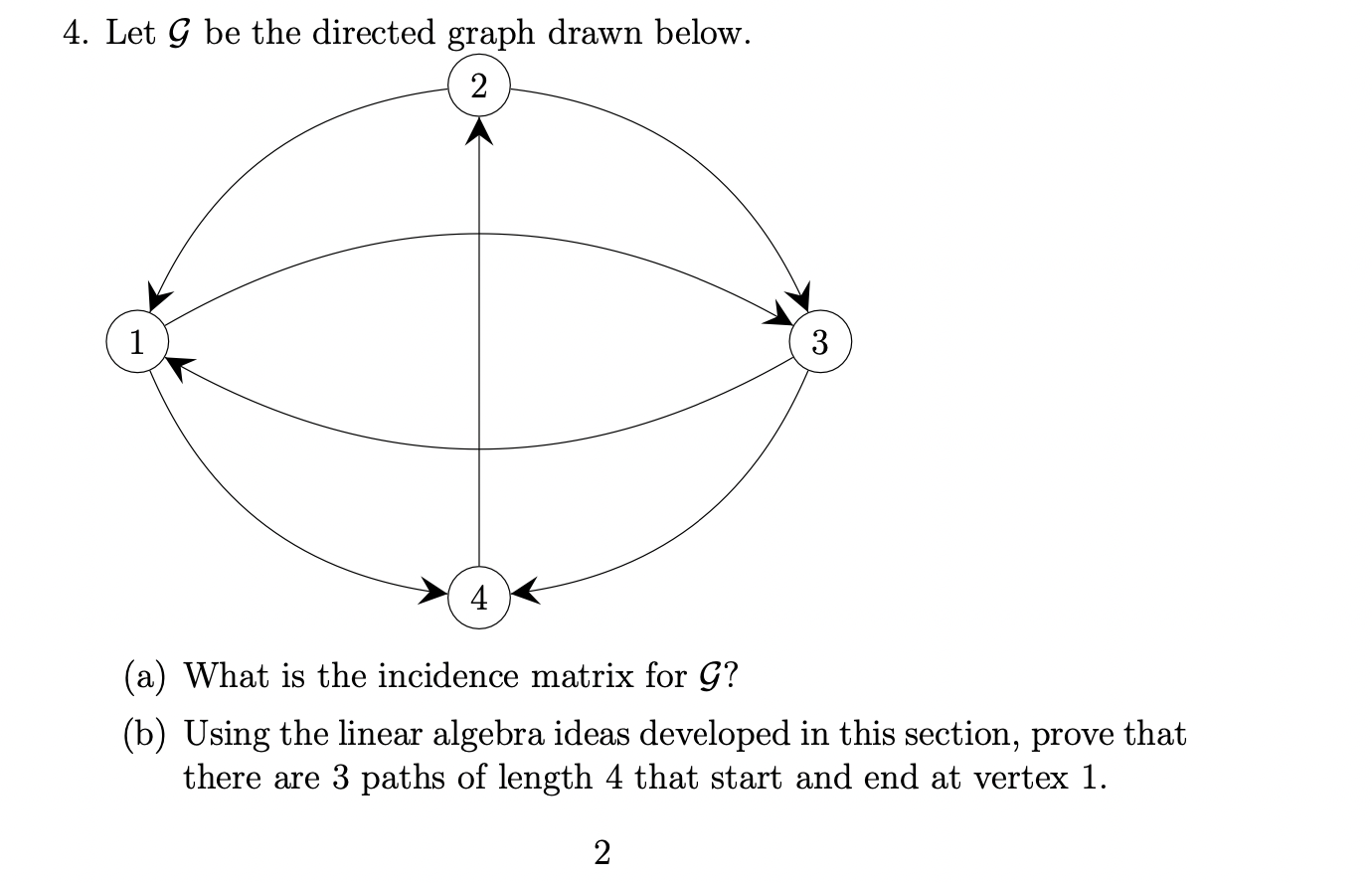 4. Let $\mathcal{G}$ be the directed graph drawn below.

2

1

3

4

(a) What is the incidence matrix for $\mathcal{G}$?

(b) Using the linear algebra ideas developed in this section, prove that there are 3 paths of length 4 that start and end at vertex 1.

2